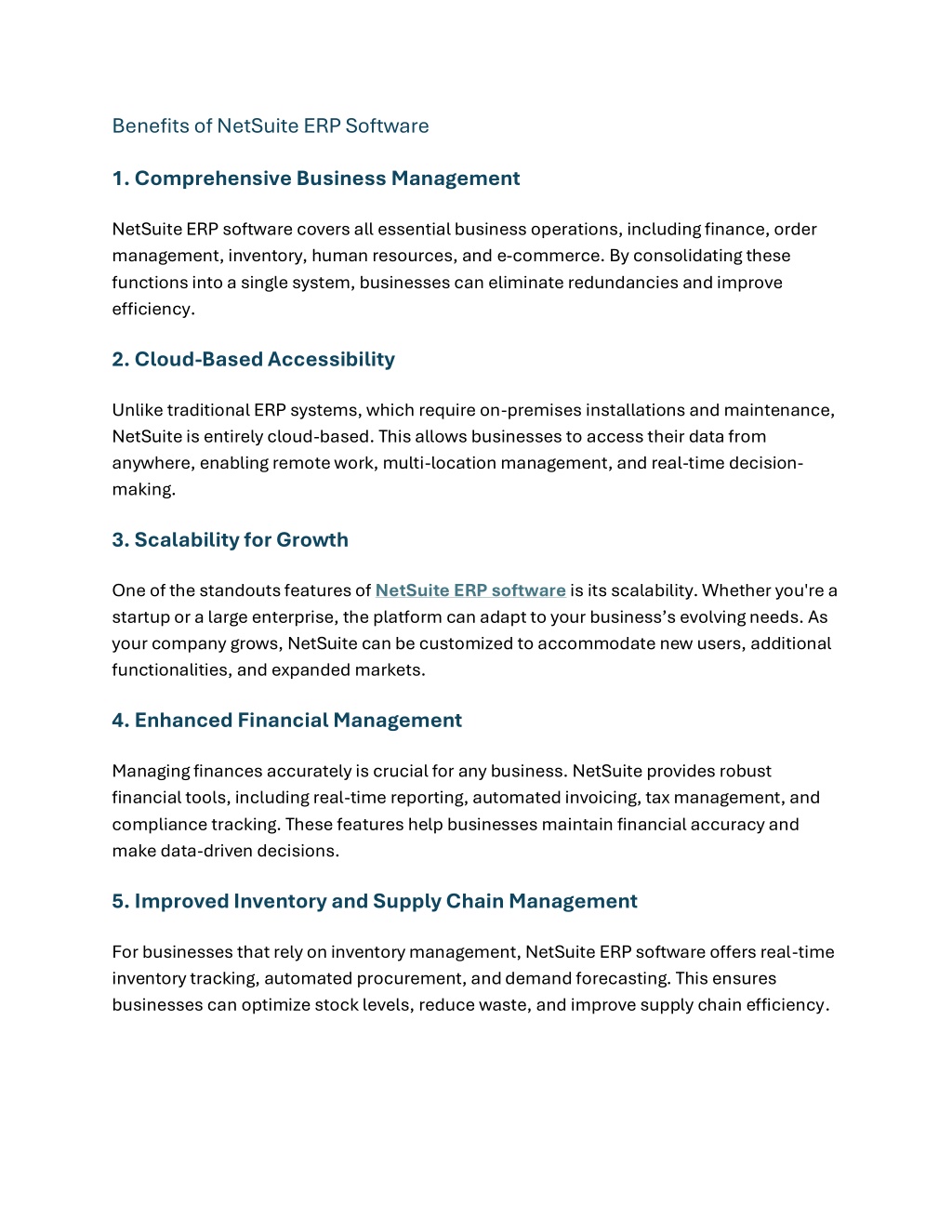 Benefits of NetSuite ERP Software

1. Comprehensive Business Management

NetSuite ERP software covers all essential business operations, including finance, order management, inventory, human resources, and e-commerce. By consolidating these functions into a single system, businesses can eliminate redundancies and improve efficiency.

2. Cloud-Based Accessibility

Unlike traditional ERP systems, which require on-premises installations and maintenance, NetSuite is entirely cloud-based. This allows businesses to access their data from anywhere, enabling remote work, multi-location management, and real-time decision-making.

3. Scalability for Growth

One of the standouts features of NetSuite ERP software is its scalability. Whether you're a startup or a large enterprise, the platform can adapt to your business's evolving needs. As your company grows, NetSuite can be customized to accommodate new users, additional functionalities, and expanded markets.

4. Enhanced Financial Management

Managing finances accurately is crucial for any business. NetSuite provides robust financial tools, including real-time reporting, automated invoicing, tax management, and compliance tracking. These features help businesses maintain financial accuracy and make data-driven decisions.

5. Improved Inventory and Supply Chain Management

For businesses that rely on inventory management, NetSuite ERP software offers real-time inventory tracking, automated procurement, and demand forecasting. This ensures businesses can optimize stock levels, reduce waste, and improve supply chain efficiency.